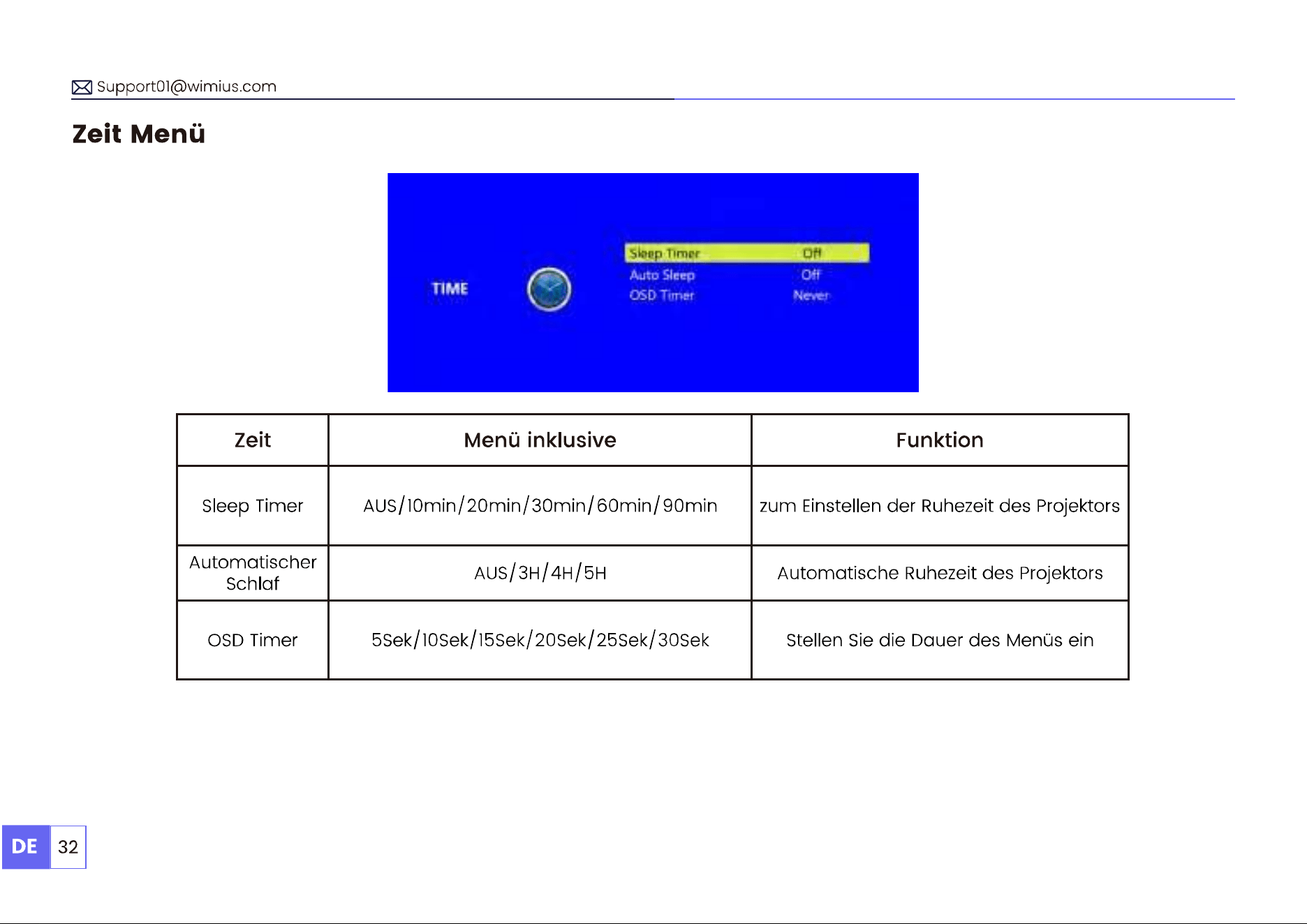 Support01@wimius.com

Zeit Menü

TIME

Sleep Timer Off
Auto Sleep Off
OSD Timer Never

| Zeit | Menü inklusive | Funktion |
|---|---|---|
| Sleep Timer | AUS/10min/20min/30min/60min/90min | zum Einstellen der Ruhezeit des Projektors |
| Automatischer Schlaf | AUS/3H/4H/5H | Automatische Ruhezeit des Projektors |
| OSD Timer | 5Sek/10Sek/15Sek/20Sek/25Sek/30Sek | Stellen Sie die Dauer des Menüs ein |

DE 32